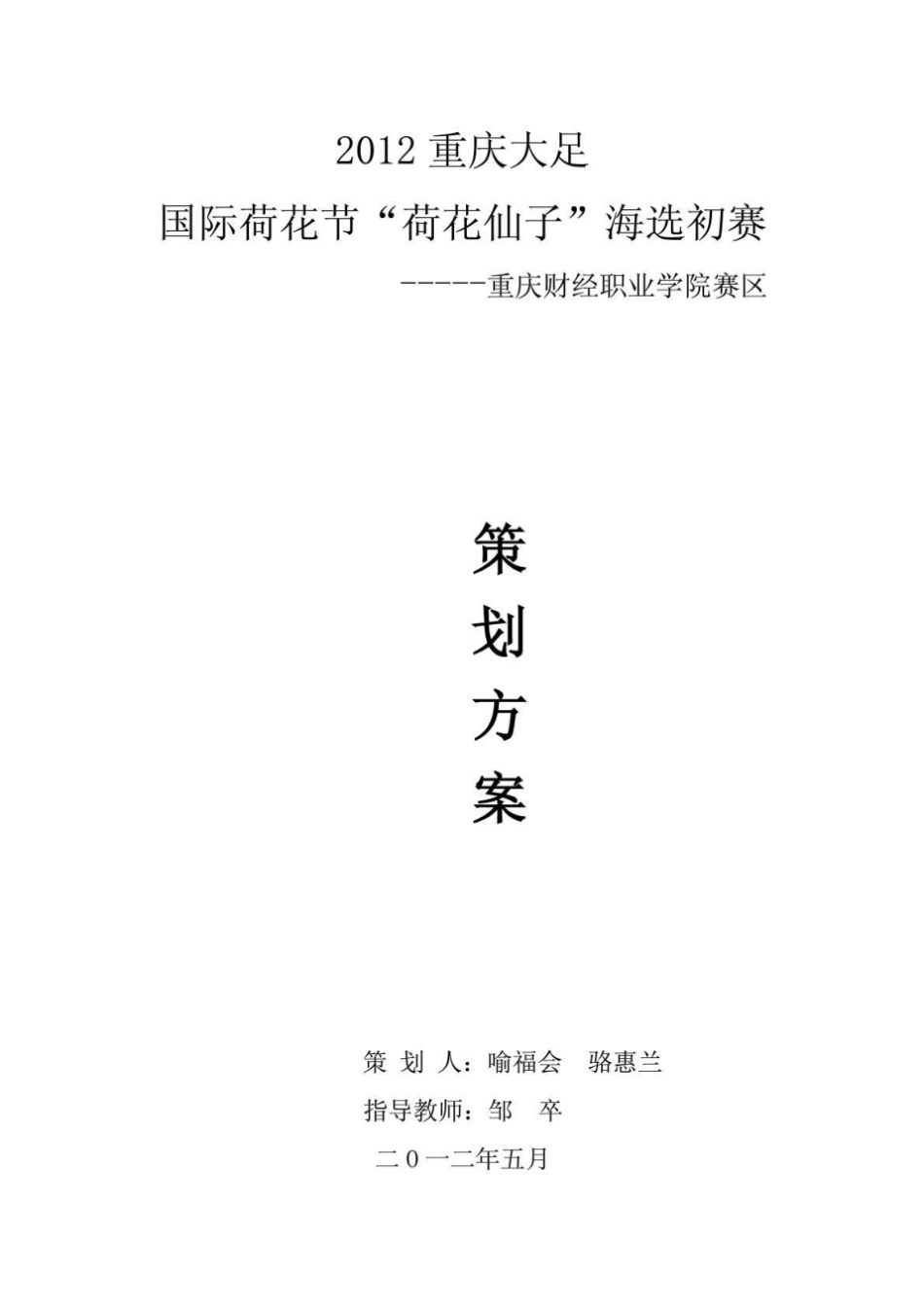 2012 重庆大足

国际荷花节“荷花仙子”海选初赛

------重庆财经职业学院赛区

策

划

方

案

策 划 人：喻福会　骆惠兰

指导教师：邹　卒

二０一二年五月